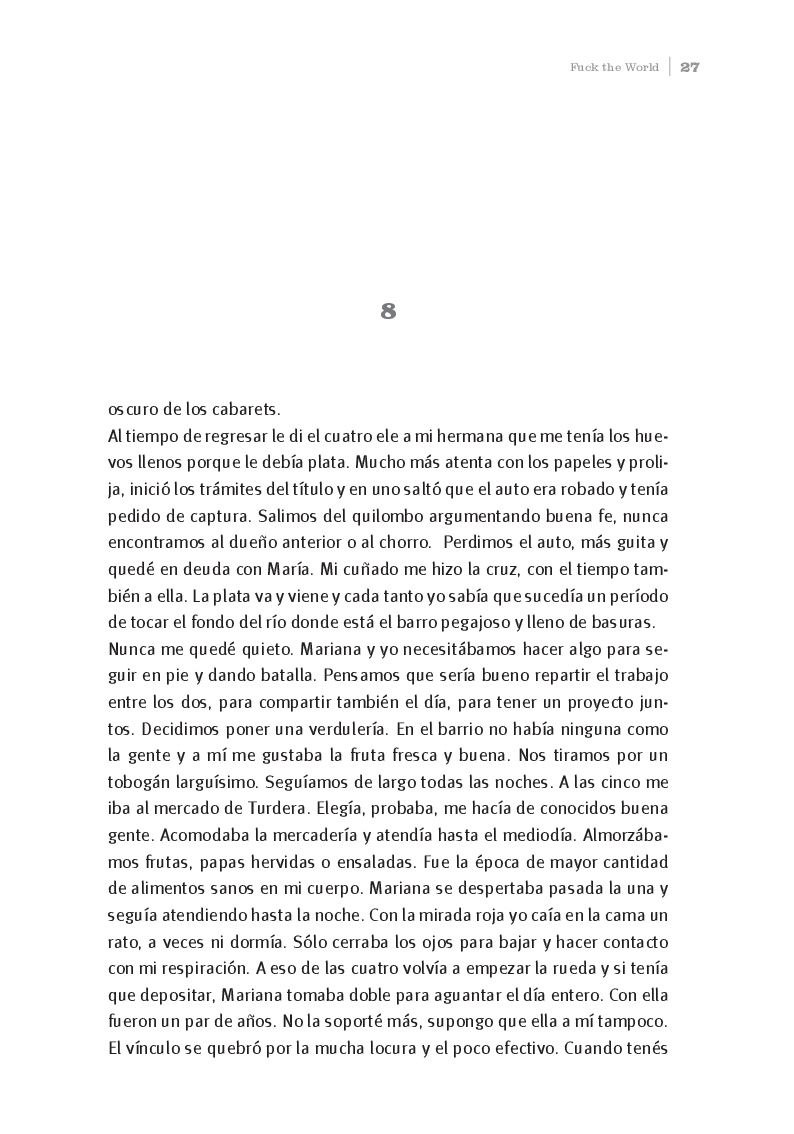 Fuck the World | 27

8

oscuro de los cabarets.
Al tiempo de regresar le di el cuatro ele a mi hermana que me tenía los huevos llenos porque le debía plata. Mucho más atenta con los papeles y prolija, inició los trámites del título y en uno saltó que el auto era robado y tenía pedido de captura. Salimos del quilombo argumentando buena fe, nunca encontramos al dueño anterior o al chorro. Perdimos el auto, más guita y quedé en deuda con María. Mi cuñado me hizo la cruz, con el tiempo también a ella. La plata va y viene y cada tanto yo sabía que sucedía un período de tocar el fondo del río donde está el barro pegajoso y lleno de basuras.
Nunca me quedé quieto. Mariana y yo necesitábamos hacer algo para seguir en pie y dando batalla. Pensamos que sería bueno repartir el trabajo entre los dos, para compartir también el día, para tener un proyecto juntos. Decidimos poner una verdulería. En el barrio no había ninguna como la gente y a mí me gustaba la fruta fresca y buena. Nos tiramos por un tobogán larguísimo. Seguíamos de largo todas las noches. A las cinco me iba al mercado de Turdera. Elegía, probaba, me hacía de conocidos buena gente. Acomodaba la mercadería y atendía hasta el mediodía. Almorzábamos frutas, papas hervidas o ensaladas. Fue la época de mayor cantidad de alimentos sanos en mi cuerpo. Mariana se despertaba pasada la una y seguía atendiendo hasta la noche. Con la mirada roja yo caía en la cama un rato, a veces ni dormía. Sólo cerraba los ojos para bajar y hacer contacto con mi respiración. A eso de las cuatro volvía a empezar la rueda y si tenía que depositar, Mariana tomaba doble para aguantar el día entero. Con ella fueron un par de años. No la soporté más, supongo que ella a mí tampoco. El vínculo se quebró por la mucha locura y el poco efectivo. Cuando tenés